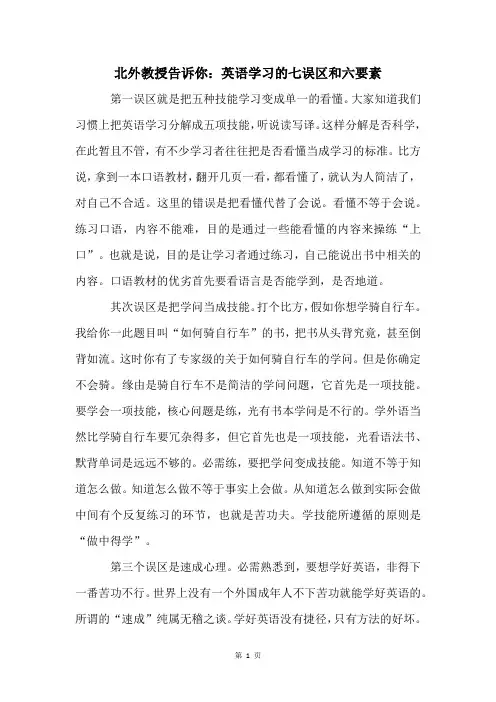 北外教授告诉你：英语学习的七误区和六要素

第一误区就是把五种技能学习变成单一的看懂。大家知道我们习惯上把英语学习分解成五项技能，听说读写译。这样分解是否科学，在此暂且不管，有不少学习者往往把是否看懂当成学习的标准。比方说，拿到一本口语教材，翻开几页一看，都看懂了，就认为人简洁了，对自己不合适。这里的错误是把看懂代替了会说。看懂不等于会说。练习口语，内容不能难，目的是通过一些能看懂的内容来操练“上口”。也就是说，目的是让学习者通过练习，自己能说出书中相关的内容。口语教材的优劣首先要看语言是否能学到，是否地道。

其次误区是把学问当成技能。打个比方，假如你想学骑自行车。我给你一此题目叫“如何骑自行车”的书，把书从头背究竟，甚至倒背如流。这时你有了专家级的关于如何骑自行车的学问。但是你确定不会骑。缘由是骑自行车不是简洁的学问问题，它首先是一项技能。要学会一项技能，核心问题是练，光有书本学问是不行的。学外语当然比学骑自行车要冗杂得多，但它首先也是一项技能，光看语法书、默背单词是远远不够的。必需练，要把学问变成技能。知道不等于知道怎么做。知道怎么做不等于事实上会做。从知道怎么做到实际会做中间有个反复练习的环节，也就是苦功夫。学技能所遵循的原则是“做中得学”。

第三个误区是速成心理。必需熟悉到，要想学好英语，非得下一番苦功不行。世界上没有一个外国成年人不下苦功就能学好英语的。所谓的“速成”纯属无稽之谈。学好英语没有捷径，只有方法的好坏。

第 1 页